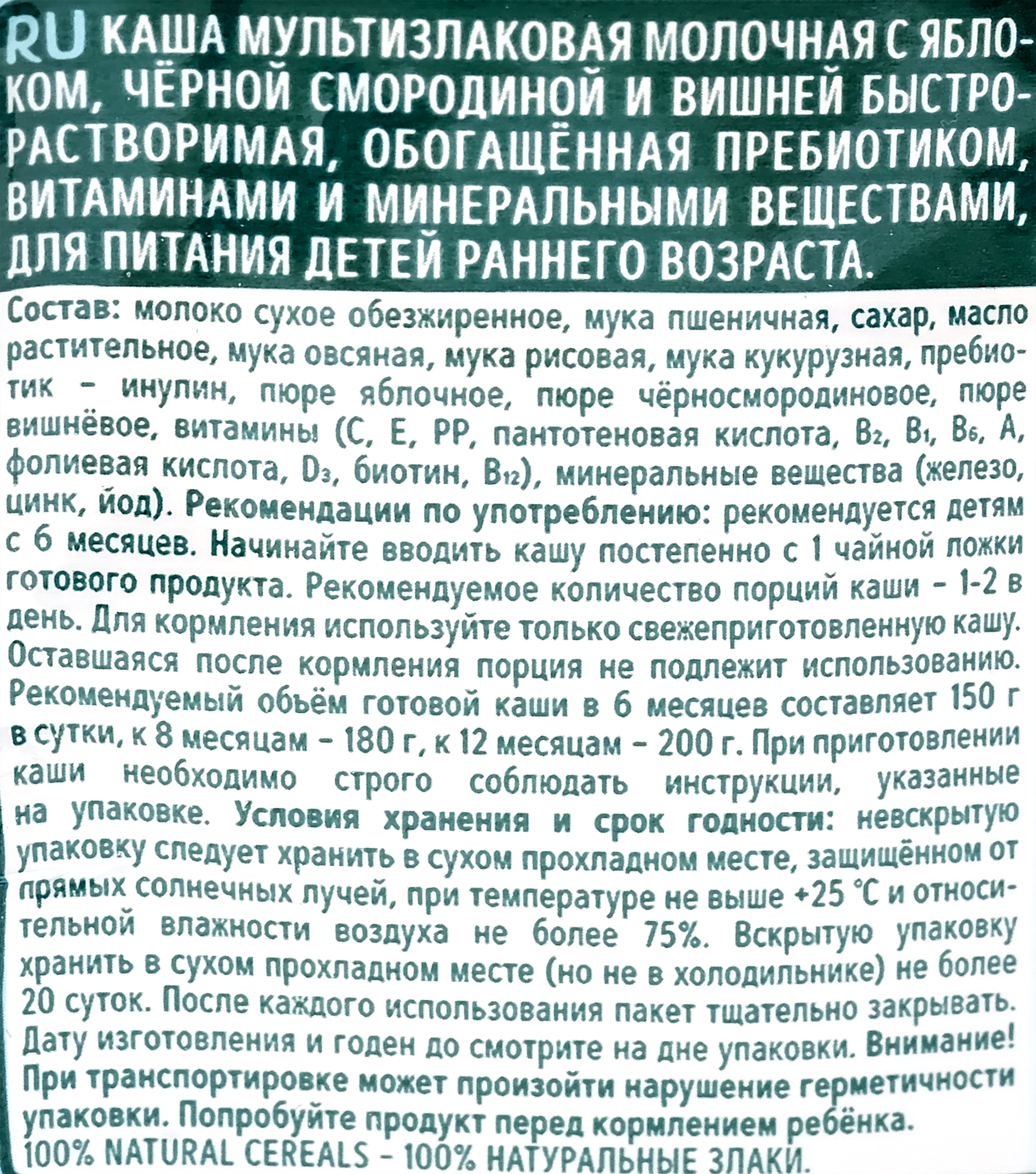 RU КАША МУЛЬТИЗЛАКОВАЯ МОЛОЧНАЯ С ЯБЛОКОМ, ЧЁРНОЙ СМОРОДИНОЙ И ВИШНЕЙ БЫСТРОРАСТВОРИМАЯ, ОБОГАЩЁННАЯ ПРЕБИОТИКОМ, ВИТАМИНАМИ И МИНЕРАЛЬНЫМИ ВЕЩЕСТВАМИ, ДЛЯ ПИТАНИЯ ДЕТЕЙ РАННЕГО ВОЗРАСТА.

Состав: молоко сухое обезжиренное, мука пшеничная, сахар, масло растительное, мука овсяная, мука рисовая, мука кукурузная, пребиотик – инулин, пюре яблочное, пюре чёрносмородиновое, пюре вишнёвое, витамины (С, Е, РР, пантотеновая кислота, $B_2$, $B_1$, $B_6$, А, фолиевая кислота, $D_3$, биотин, $B_{12}$), минеральные вещества (железо, цинк, йод). Рекомендации по употреблению: рекомендуется детям с 6 месяцев. Начинайте вводить кашу постепенно с 1 чайной ложки готового продукта. Рекомендуемое количество порций каши – 1-2 в день. Для кормления используйте только свежеприготовленную кашу. Оставшаяся после кормления порция не подлежит использованию. Рекомендуемый объём готовой каши в 6 месяцев составляет 150 г в сутки, к 8 месяцам – 180 г, к 12 месяцам – 200 г. При приготовлении каши необходимо строго соблюдать инструкции, указанные на упаковке. Условия хранения и срок годности: невскрытую упаковку следует хранить в сухом прохладном месте, защищённом от прямых солнечных лучей, при температуре не выше +25 °С и относительной влажности воздуха не более 75%. Вскрытую упаковку хранить в сухом прохладном месте (но не в холодильнике) не более 20 суток. После каждого использования пакет тщательно закрывать. Дату изготовления и годен до смотрите на дне упаковки. Внимание! При транспортировке может произойти нарушение герметичности упаковки. Попробуйте продукт перед кормлением ребёнка.
100% NATURAL CEREALS – 100% НАТУРАЛЬНЫЕ ЗЛАКИ.